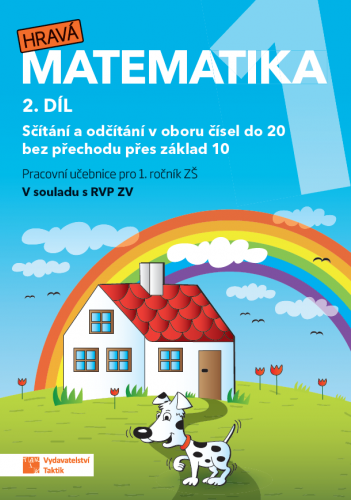 HRAVÁ
MATEMATIKA
1

2. DÍL

Sčítání a odčítání v oboru čísel do 20 bez přechodu přes základ 10

Pracovní učebnice pro 1. ročník ZŠ

V souladu s RVP ZV

Vydavatelství Taktik